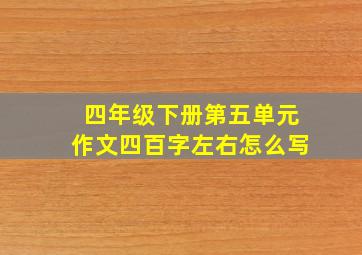 四年级下册第五单元
作文四百字左右怎么写